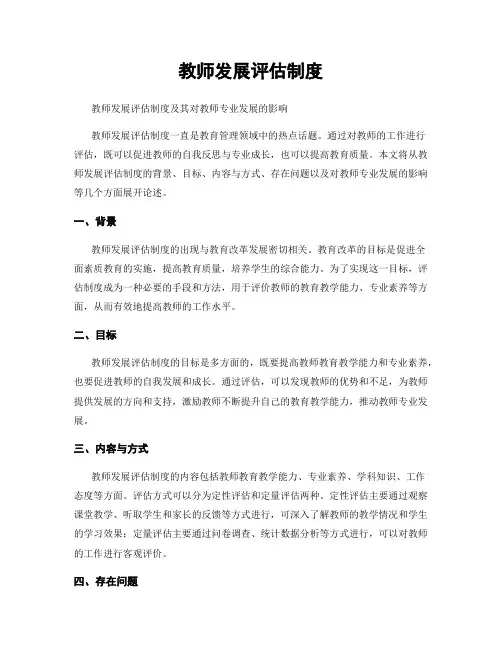 教师发展评估制度

教师发展评估制度及其对教师专业发展的影响

教师发展评估制度一直是教育管理领域中的热点话题。通过对教师的工作进行评估，既可以促进教师的自我反思与专业成长，也可以提高教育质量。本文将从教师发展评估制度的背景、目标、内容与方式、存在问题以及对教师专业发展的影响等几个方面展开论述。

一、背景

教师发展评估制度的出现与教育改革发展密切相关。教育改革的目标是促进全面素质教育的实施，提高教育质量，培养学生的综合能力。为了实现这一目标，评估制度成为一种必要的手段和方法，用于评价教师的教育教学能力、专业素养等方面，从而有效地提高教师的工作水平。

二、目标

教师发展评估制度的目标是多方面的，既要提高教师教育教学能力和专业素养，也要促进教师的自我发展和成长。通过评估，可以发现教师的优势和不足，为教师提供发展的方向和支持，激励教师不断提升自己的教育教学能力，推动教师专业发展。

三、内容与方式

教师发展评估制度的内容包括教师教育教学能力、专业素养、学科知识、工作态度等方面。评估方式可以分为定性评估和定量评估两种。定性评估主要通过观察课堂教学、听取学生和家长的反馈等方式进行，可深入了解教师的教学情况和学生的学习效果；定量评估主要通过问卷调查、统计数据分析等方式进行，可以对教师的工作进行客观评价。

四、存在问题